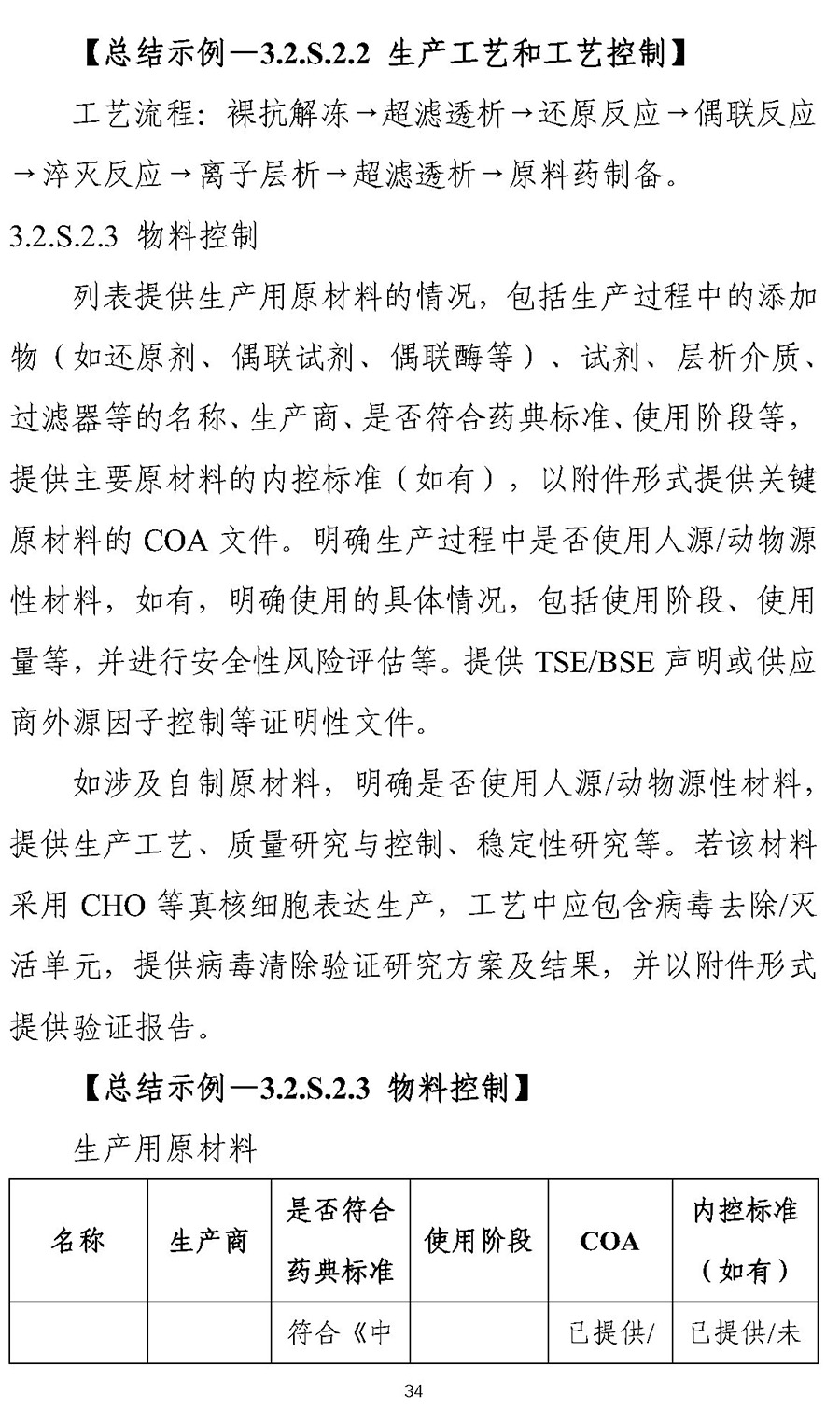 【总结示例—3.2.S.2.2 生产工艺和工艺控制】

工艺流程：裸抗解冻→超滤透析→还原反应→偶联反应→淬灭反应→离子层析→超滤透析→原料药制备。

3.2.S.2.3 物料控制

列表提供生产用原材料的情况，包括生产过程中的添加物（如还原剂、偶联试剂、偶联酶等）、试剂、层析介质、过滤器等的名称、生产商、是否符合药典标准、使用阶段等，提供主要原材料的内控标准（如有），以附件形式提供关键原材料的 COA 文件。明确生产过程中是否使用人源/动物源性材料，如有，明确使用的具体情况，包括使用阶段、使用量等，并进行安全性风险评估等。提供 TSE/BSE 声明或供应商外源因子控制等证明性文件。

如涉及自制原材料，明确是否使用人源/动物源性材料，提供生产工艺、质量研究与控制、稳定性研究等。若该材料采用 CHO 等真核细胞表达生产，工艺中应包含病毒去除/灭活单元，提供病毒清除验证研究方案及结果，并以附件形式提供验证报告。

【总结示例—3.2.S.2.3 物料控制】

生产用原材料

| 名称 | 生产商 | 是否符合药典标准 | 使用阶段 | COA | 内控标准（如有） |
|---|---|---|---|---|---|
|  |  | 符合《中 |  | 已提供/ | 已提供/未 |

34